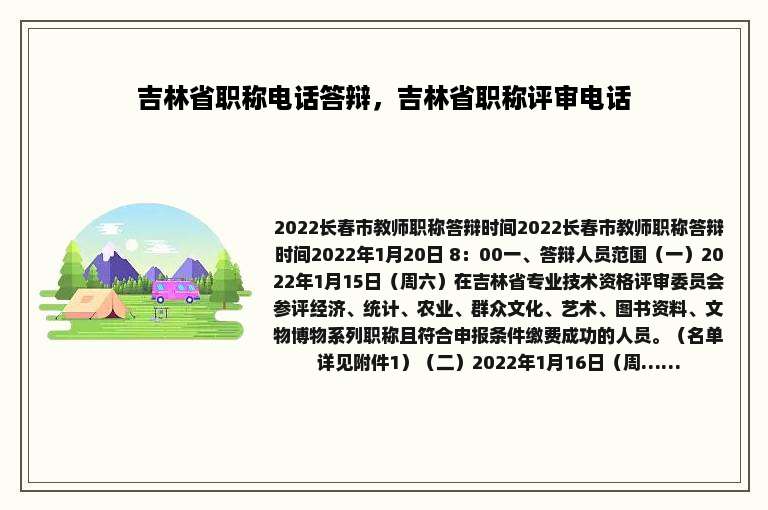 吉林省职称电话答辩，吉林省职称评审电话

2022长春市教师职称答辩时间2022长春市教师职称答辩时间2022年1月20日 8：00一、答辩人员范围（一）2022年1月15日（周六）在吉林省专业技术资格评审委员会参评经济、统计、农业、群众文化、艺术、图书资料、文物博物系列职称且符合申报条件缴费成功的人员。（名单详见附件1）（二）2022年1月16日（周......